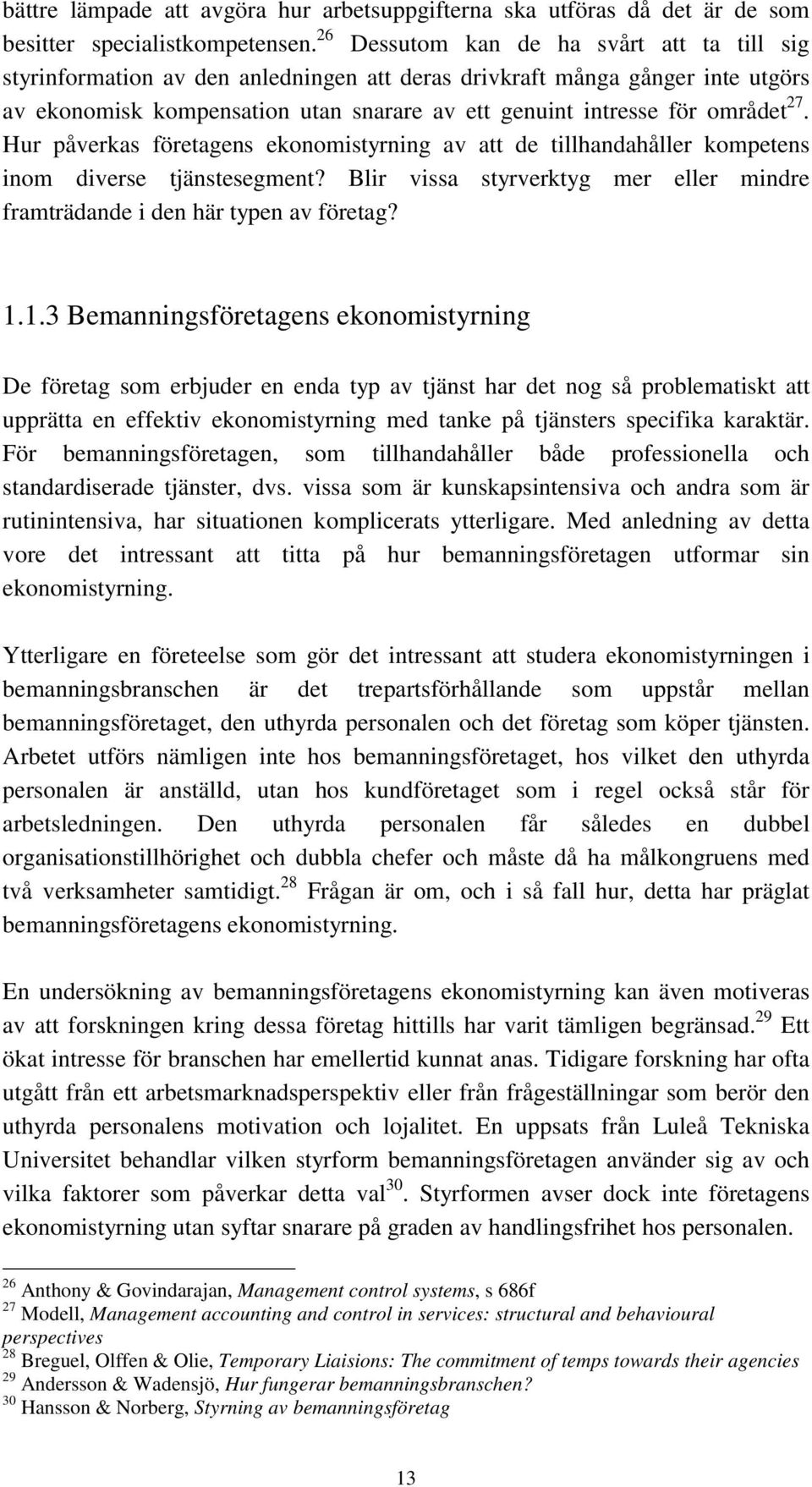 bättre lämpade att avgöra hur arbetsuppgifterna ska utföras då det är de som besitter specialistkompetensen.$^{26}$ Dessutom kan de ha svårt att ta till sig styrinformation av den anledningen att deras drivkraft många gånger inte utgörs av ekonomisk kompensation utan snarare av ett genuint intresse för området$^{27}$. Hur påverkas företagens ekonomistyrning av att de tillhandahåller kompetens inom diverse tjänstesegment? Blir vissa styrverktyg mer eller mindre framträdande i den här typen av företag?

1.1.3 Bemanningsföretagens ekonomistyrning

De företag som erbjuder en enda typ av tjänst har det nog så problematiskt att upprätta en effektiv ekonomistyrning med tanke på tjänsters specifika karaktär. För bemanningsföretagen, som tillhandahåller både professionella och standardiserade tjänster, dvs. vissa som är kunskapsintensiva och andra som är rutinintensiva, har situationen komplicerats ytterligare. Med anledning av detta vore det intressant att titta på hur bemanningsföretagen utformar sin ekonomistyrning.

Ytterligare en företeelse som gör det intressant att studera ekonomistyrningen i bemanningsbranschen är det trepartsförhållande som uppstår mellan bemanningsföretaget, den uthyrda personalen och det företag som köper tjänsten. Arbetet utförs nämligen inte hos bemanningsföretaget, hos vilket den uthyrda personalen är anställd, utan hos kundföretaget som i regel också står för arbetsledningen. Den uthyrda personalen får således en dubbel organisationstillhörighet och dubbla chefer och måste då ha målkongruens med två verksamheter samtidigt.$^{28}$ Frågan är om, och i så fall hur, detta har präglat bemanningsföretagens ekonomistyrning.

En undersökning av bemanningsföretagens ekonomistyrning kan även motiveras av att forskningen kring dessa företag hittills har varit tämligen begränsad.$^{29}$ Ett ökat intresse för branschen har emellertid kunnat anas. Tidigare forskning har ofta utgått från ett arbetsmarknadsperspektiv eller från frågeställningar som berör den uthyrda personalens motivation och lojalitet. En uppsats från Luleå Tekniska Universitet behandlar vilken styrform bemanningsföretagen använder sig av och vilka faktorer som påverkar detta val$^{30}$. Styrformen avser dock inte företagens ekonomistyrning utan syftar snarare på graden av handlingsfrihet hos personalen.

$^{26}$ Anthony & Govindarajan, Management control systems, s 686f
$^{27}$ Modell, Management accounting and control in services: structural and behavioural perspectives
$^{28}$ Breguel, Olffen & Olie, Temporary Liaisions: The commitment of temps towards their agencies
$^{29}$ Andersson & Wadensjö, Hur fungerar bemanningsbranschen?
$^{30}$ Hansson & Norberg, Styrning av bemanningsföretag

13